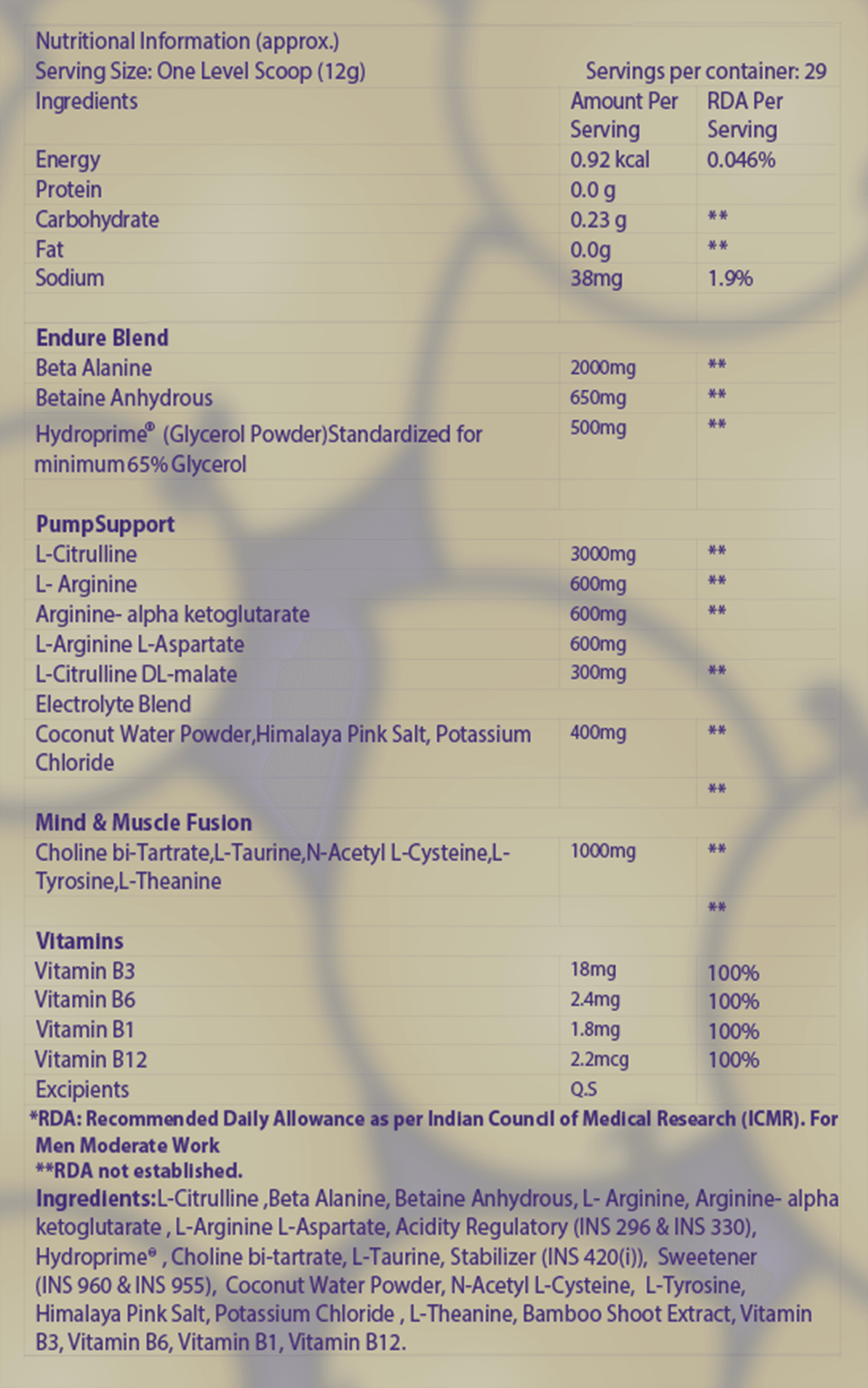 Nutritional Information (approx.)
Serving Size: One Level Scoop (12g) Servings per container: 29

| Ingredients | Amount Per Serving | RDA Per Serving |
|---|---|---|
| Energy | 0.92 kcal | 0.046% |
| Protein | 0.0 g | |
| Carbohydrate | 0.23 g | ** |
| Fat | 0.0g | ** |
| Sodium | 38mg | 1.9% |
| | | |
| **Endure Blend** | | |
| Beta Alanine | 2000mg | ** |
| Betaine Anhydrous | 650mg | ** |
| Hydroprime® (Glycerol Powder)Standardized for minimum 65% Glycerol | 500mg | ** |
| | | |
| **PumpSupport** | | |
| L-Citrulline | 3000mg | ** |
| L- Arginine | 600mg | ** |
| Arginine- alpha ketoglutarate | 600mg | ** |
| L-Arginine L-Aspartate | 600mg | |
| L-Citrulline DL-malate | 300mg | ** |
| Electrolyte Blend | | |
| Coconut Water Powder,Himalaya Pink Salt, Potassium Chloride | 400mg | ** |
| | | ** |
| **Mind & Muscle Fusion** | | |
| Choline bi-Tartrate,L-Taurine,N-Acetyl L-Cysteine,L-Tyrosine,L-Theanine | 1000mg | ** |
| | | ** |
| **Vitamins** | | |
| Vitamin B3 | 18mg | 100% |
| Vitamin B6 | 2.4mg | 100% |
| Vitamin B1 | 1.8mg | 100% |
| Vitamin B12 | 2.2mcg | 100% |
| Excipients | Q.S | |

*RDA: Recommended Daily Allowance as per Indian Council of Medical Research (ICMR). For Men Moderate Work
**RDA not established.
Ingredients:L-Citrulline ,Beta Alanine, Betaine Anhydrous, L- Arginine, Arginine- alpha ketoglutarate , L-Arginine L-Aspartate, Acidity Regulatory (INS 296 & INS 330), Hydroprime® , Choline bi-tartrate, L-Taurine, Stabilizer (INS 420(i)), Sweetener (INS 960 & INS 955), Coconut Water Powder, N-Acetyl L-Cysteine, L-Tyrosine, Himalaya Pink Salt, Potassium Chloride , L-Theanine, Bamboo Shoot Extract, Vitamin B3, Vitamin B6, Vitamin B1, Vitamin B12.